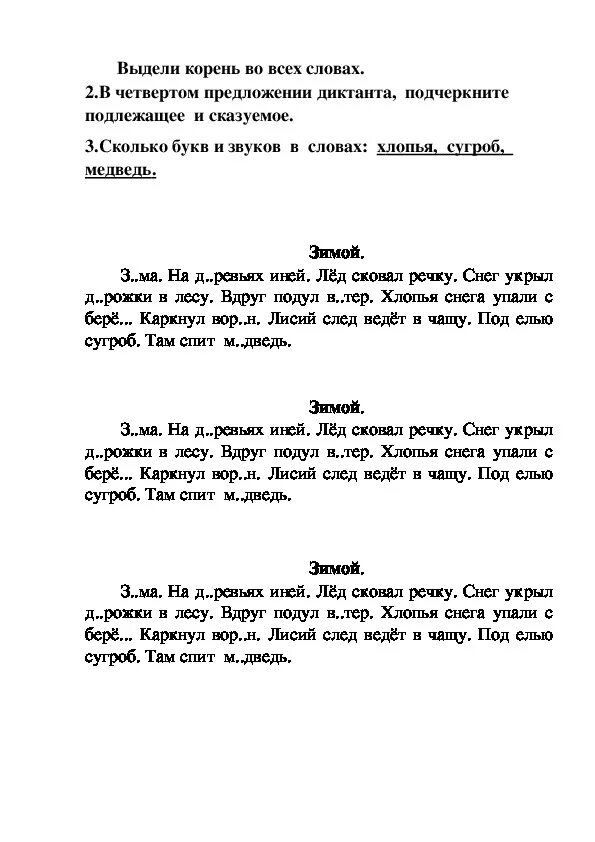 Выдели корень во всех словах.
2.В четвертом предложении диктанта, подчеркните подлежащее и сказуемое.

3.Сколько букв и звуков в словах: хлопья, сугроб, медведь.

Зимой.

З..ма. На д..ревьях иней. Лёд сковал речку. Снег укрыл д..рожки в лесу. Вдруг подул в..тер. Хлопья снега упали с берё... Каркнул вор..н. Лисий след ведёт в чащу. Под елью сугроб. Там спит м..дведь.

Зимой.

З..ма. На д..ревьях иней. Лёд сковал речку. Снег укрыл д..рожки в лесу. Вдруг подул в..тер. Хлопья снега упали с берё... Каркнул вор..н. Лисий след ведёт в чащу. Под елью сугроб. Там спит м..дведь.

Зимой.

З..ма. На д..ревьях иней. Лёд сковал речку. Снег укрыл д..рожки в лесу. Вдруг подул в..тер. Хлопья снега упали с берё... Каркнул вор..н. Лисий след ведёт в чащу. Под елью сугроб. Там спит м..дведь.